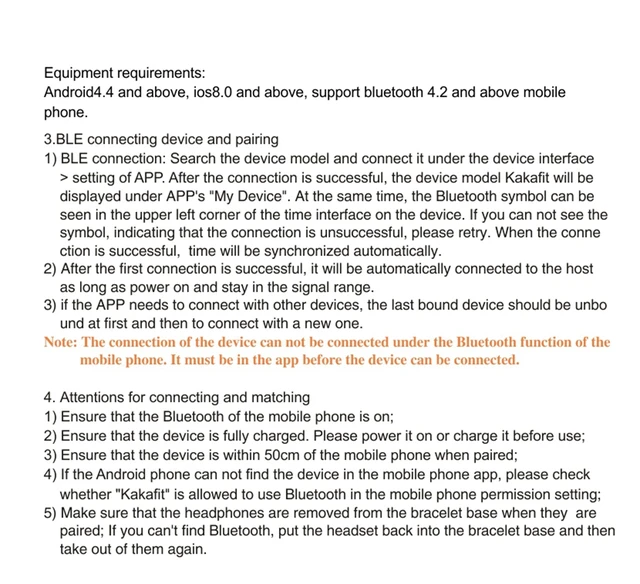 Equipment requirements:
Android4.4 and above, ios8.0 and above, support bluetooth 4.2 and above mobile phone.

3.BLE connecting device and pairing
1) BLE connection: Search the device model and connect it under the device interface > setting of APP. After the connection is successful, the device model Kakafit will be displayed under APP's "My Device". At the same time, the Bluetooth symbol can be seen in the upper left corner of the time interface on the device. If you can not see the symbol, indicating that the connection is unsuccessful, please retry. When the conne ction is successful, time will be synchronized automatically.
2) After the first connection is successful, it will be automatically connected to the host as long as power on and stay in the signal range.
3) if the APP needs to connect with other devices, the last bound device should be unbo und at first and then to connect with a new one.
Note: The connection of the device can not be connected under the Bluetooth function of the mobile phone. It must be in the app before the device can be connected.

4. Attentions for connecting and matching
1) Ensure that the Bluetooth of the mobile phone is on;
2) Ensure that the device is fully charged. Please power it on or charge it before use;
3) Ensure that the device is within 50cm of the mobile phone when paired;
4) If the Android phone can not find the device in the mobile phone app, please check whether "Kakafit" is allowed to use Bluetooth in the mobile phone permission setting;
5) Make sure that the headphones are removed from the bracelet base when they are paired; If you can't find Bluetooth, put the headset back into the bracelet base and then take out of them again.